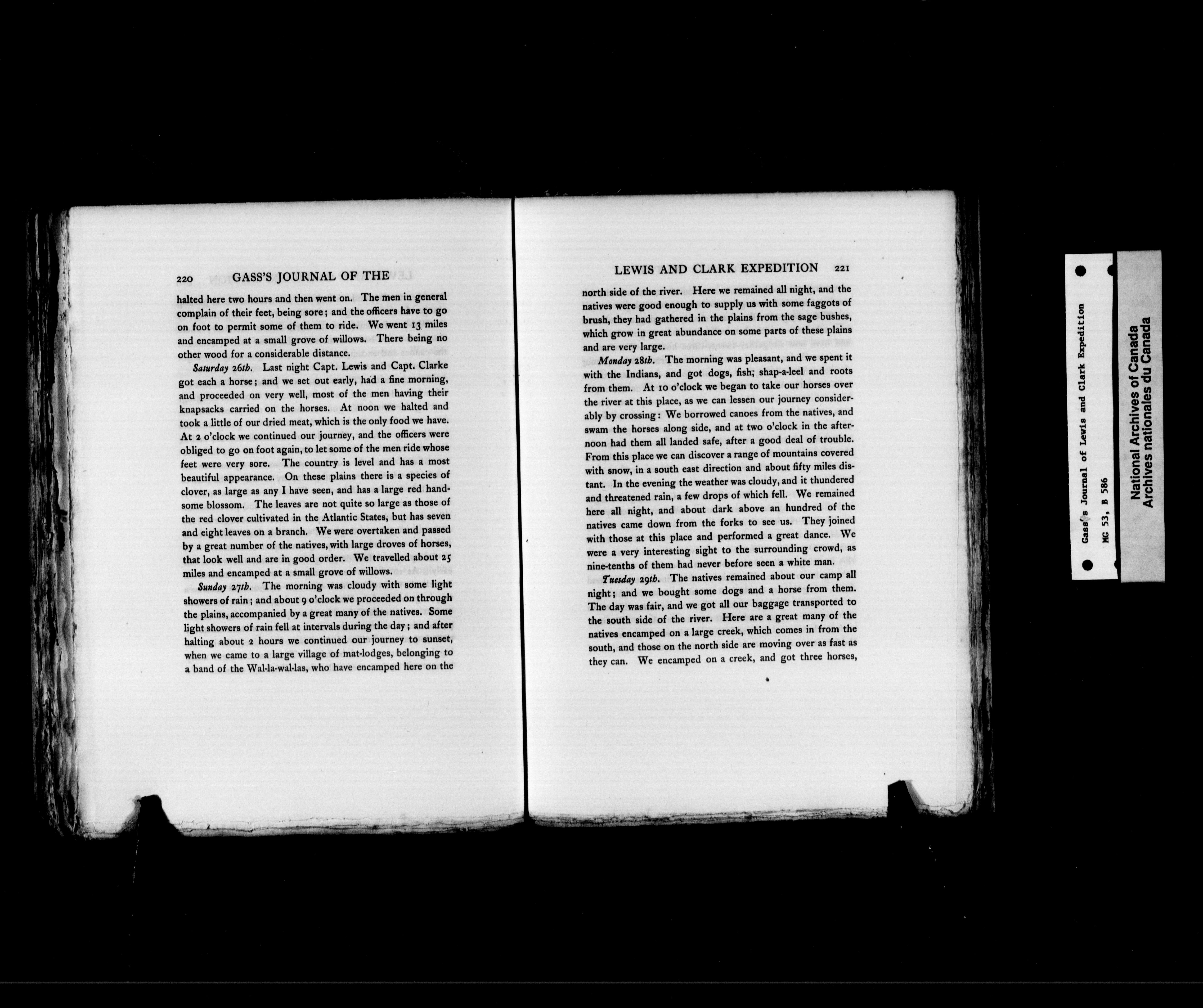 220 GASS'S JOURNAL OF THE

halted here two hours and then went on. The men in general complain of their feet, being sore; and the officers have to go on foot to permit some of them to ride. We went 13 miles and encamped at a small grove of willows. There being no other wood for a considerable distance.

Saturday 26th. Last night Capt. Lewis and Capt. Clarke got each a horse; and we set out early, had a fine morning, and proceeded on very well, most of the men having their knapsacks carried on the horses. At noon we halted and took a little of our dried meat, which is the only food we have. At 2 o'clock we continued our journey, and the officers were obliged to go on foot again, to let some of the men ride whose feet were very sore. The country is level and has a most beautiful appearance. On these plains there is a species of clover, as large as any I have seen, and has a large red handsome blossom. The leaves are not quite so large as those of the red clover cultivated in the Atlantic States, but has seven and eight leaves on a branch. We were overtaken and passed by a great number of the natives, with large droves of horses, that look well and are in good order. We travelled about 25 miles and encamped at a small grove of willows.

Sunday 27th. The morning was cloudy with some light showers of rain; and about 9 o'clock we proceeded on through the plains, accompanied by a great many of the natives. Some light showers of rain fell at intervals during the day; and after halting about 2 hours we continued our journey to sunset, when we came to a large village of mat-lodges, belonging to a band of the Wal-la-wal-las, who have encamped here on the

LEWIS AND CLARK EXPEDITION 221

north side of the river. Here we remained all night, and the natives were good enough to supply us with some faggots of brush, they had gathered in the plains from the sage bushes, which grow in great abundance on some parts of these plains and are very large.

Monday 28th. The morning was pleasant, and we spent it with the Indians, and got dogs, fish; shap-a-leel and roots from them. At 10 o'clock we began to take our horses over the river at this place, as we can lessen our journey considerably by crossing: We borrowed canoes from the natives, and swam the horses along side, and at two o'clock in the afternoon had them all landed safe, after a good deal of trouble. From this place we can discover a range of mountains covered with snow, in a south east direction and about fifty miles distant. In the evening the weather was cloudy, and it thundered and threatened rain, a few drops of which fell. We remained here all night, and about dark above an hundred of the natives came down from the forks to see us. They joined with those at this place and performed a great dance. We were a very interesting sight to the surrounding crowd, as nine-tenths of them had never before seen a white man.

Tuesday 29th. The natives remained about our camp all night; and we bought some dogs and a horse from them. The day was fair, and we got all our baggage transported to the south side of the river. Here are a great many of the natives encamped on a large creek, which comes in from the south, and those on the north side are moving over as fast as they can. We encamped on a creek, and got three horses,

Gass's Journal of Lewis and Clark Expedition
MG 53, B 586

National Archives of Canada
Archives nationales du Canada